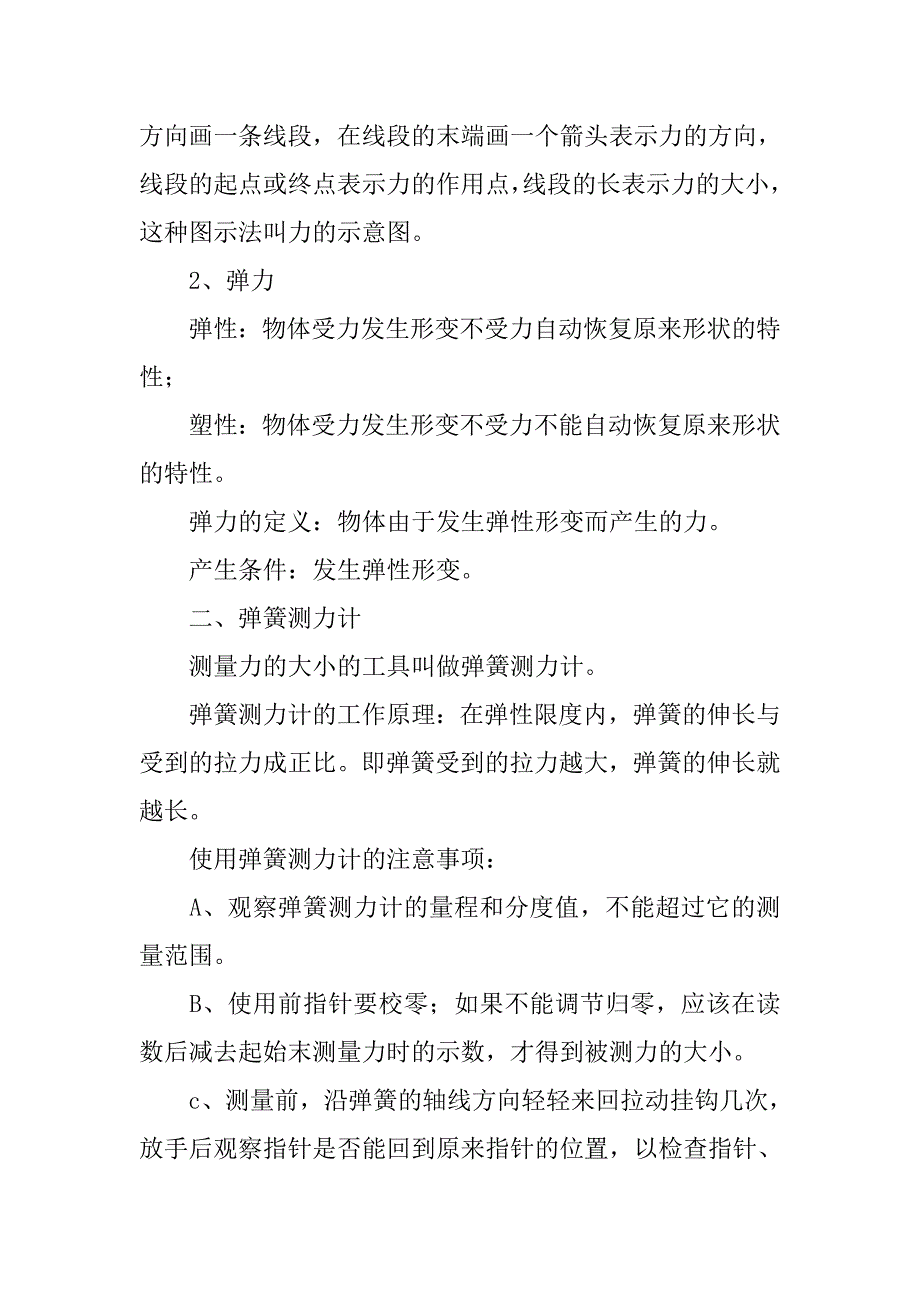 方向画一条线段，在线段的末端画一个箭头表示力的方向，线段的起点或终点表示力的作用点，线段的长表示力的大小，这种图示法叫力的示意图。

2、弹力

弹性：物体受力发生形变不受力自动恢复原来形状的特性；

塑性：物体受力发生形变不受力不能自动恢复原来形状的特性。

弹力的定义：物体由于发生弹性形变而产生的力。

产生条件：发生弹性形变。

二、弹簧测力计

测量力的大小的工具叫做弹簧测力计。

弹簧测力计的工作原理：在弹性限度内，弹簧的伸长与受到的拉力成正比。即弹簧受到的拉力越大，弹簧的伸长就越长。

使用弹簧测力计的注意事项：

A、观察弹簧测力计的量程和分度值，不能超过它的测量范围。

B、使用前指针要校零；如果不能调节归零，应该在读数后减去起始末测量力时的示数，才得到被测力的大小。

c、测量前，沿弹簧的轴线方向轻轻来回拉动挂钩几次，放手后观察指针是否能回到原来指针的位置，以检查指针、